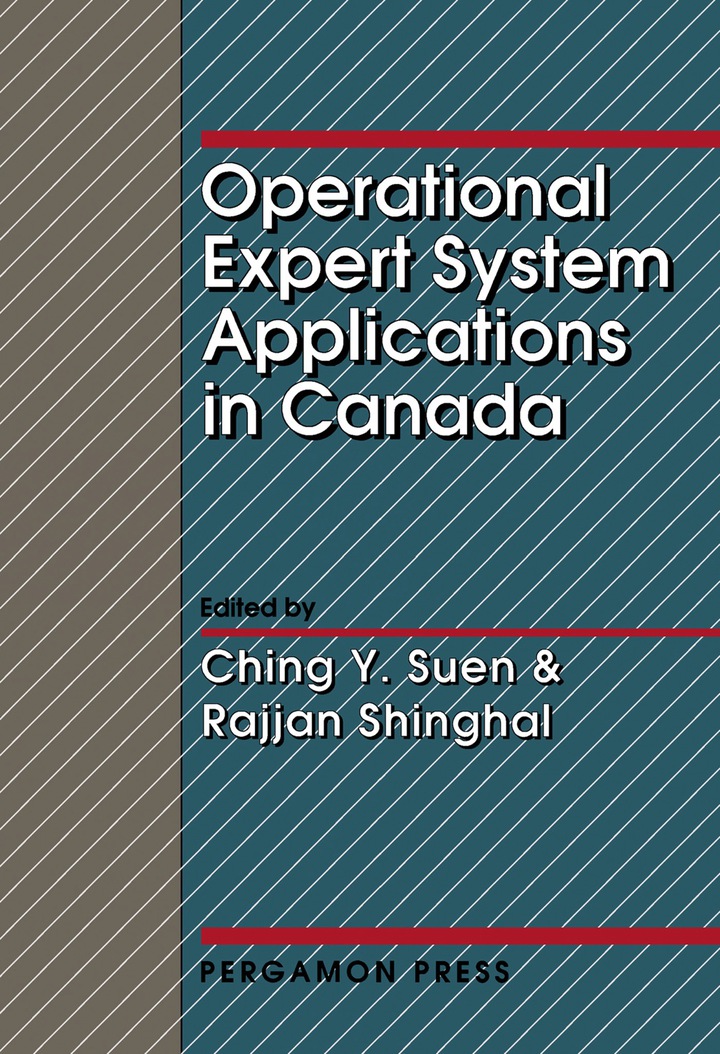 Operational Expert System Applications in Canada

Edited by

Ching Y. Suen &
Rajjan Shinghal

PERGAMON PRESS